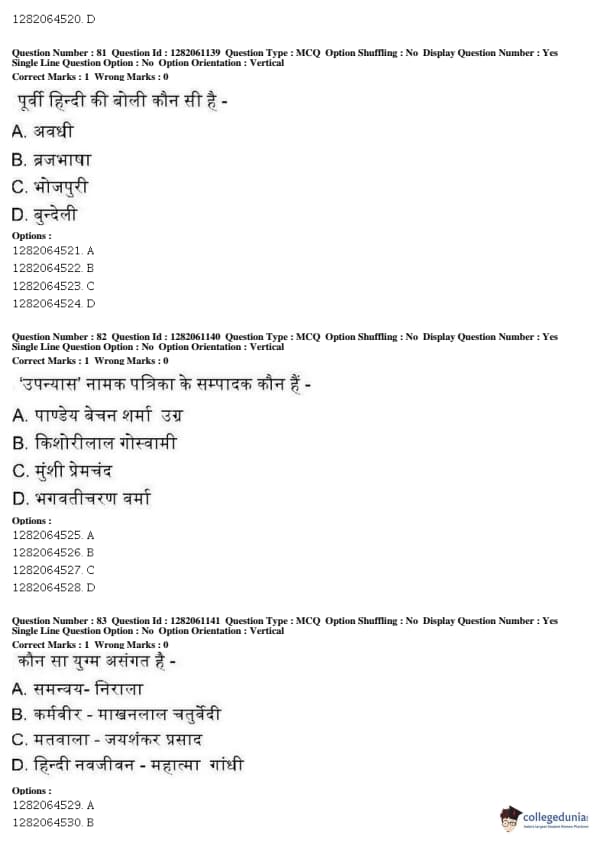 1282064520. D

Question Number : 81 Question Id : 1282061139 Question Type : MCQ Option Shuffling : No Display Question Number : Yes Single Line Question Option : No Option Orientation : Vertical
Correct Marks : 1 Wrong Marks : 0

पूर्वी हिन्दी की बोली कौन सी है -

A. अवधी
B. ब्रजभाषा
C. भोजपुरी
D. बुन्देली

Options :
1282064521. A
1282064522. B
1282064523. C
1282064524. D

Question Number : 82 Question Id : 1282061140 Question Type : MCQ Option Shuffling : No Display Question Number : Yes Single Line Question Option : No Option Orientation : Vertical
Correct Marks : 1 Wrong Marks : 0

'उपन्यास' नामक पत्रिका के सम्पादक कौन हैं -

A. पाण्डेय बेचन शर्मा उग्र
B. किशोरीलाल गोस्वामी
C. मुंशी प्रेमचंद
D. भगवतीचरण वर्मा

Options :
1282064525. A
1282064526. B
1282064527. C
1282064528. D

Question Number : 83 Question Id : 1282061141 Question Type : MCQ Option Shuffling : No Display Question Number : Yes Single Line Question Option : No Option Orientation : Vertical
Correct Marks : 1 Wrong Marks : 0

कौन सा युग्म असंगत है -

A. समन्वय- निराला
B. कर्मवीर - माखनलाल चतुर्वेदी
C. मतवाला - जयशंकर प्रसाद
D. हिन्दी नवजीवन - महात्मा गांधी

Options :
1282064529. A
1282064530. B

collegedunia